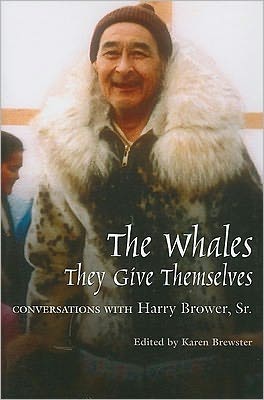 The Whales
They Give Themselves

CONVERSATIONS WITH Harry Brower, Sr.

Edited by Karen Brewster